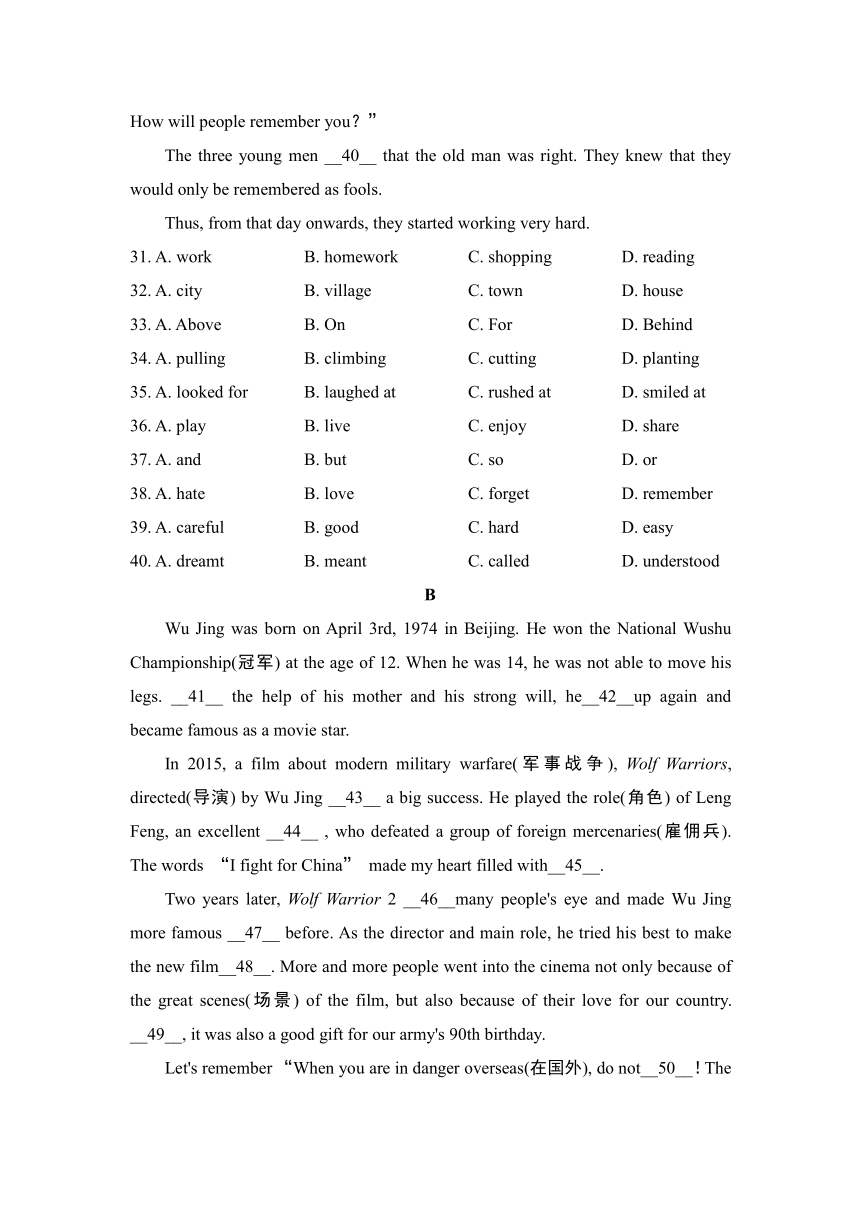 How will people remember you？”

The three young men __40__ that the old man was right. They knew that they would only be remembered as fools.

Thus, from that day onwards, they started working very hard.

31. A. work B. homework C. shopping D. reading
32. A. city B. village C. town D. house
33. A. Above B. On C. For D. Behind
34. A. pulling B. climbing C. cutting D. planting
35. A. looked for B. laughed at C. rushed at D. smiled at
36. A. play B. live C. enjoy D. share
37. A. and B. but C. so D. or
38. A. hate B. love C. forget D. remember
39. A. careful B. good C. hard D. easy
40. A. dreamt B. meant C. called D. understood

B

Wu Jing was born on April 3rd, 1974 in Beijing. He won the National Wushu Championship(冠军) at the age of 12. When he was 14, he was not able to move his legs. __41__ the help of his mother and his strong will, he__42__up again and became famous as a movie star.

In 2015, a film about modern military warfare(军事战争), Wolf Warriors, directed(导演) by Wu Jing __43__ a big success. He played the role(角色) of Leng Feng, an excellent __44__ , who defeated a group of foreign mercenaries(雇佣兵). The words “I fight for China” made my heart filled with__45__.

Two years later, Wolf Warrior 2 __46__many people's eye and made Wu Jing more famous __47__ before. As the director and main role, he tried his best to make the new film__48__. More and more people went into the cinema not only because of the great scenes(场景) of the film, but also because of their love for our country. __49__, it was also a good gift for our army's 90th birthday.

Let's remember “When you are in danger overseas(在国外), do not__50__！The